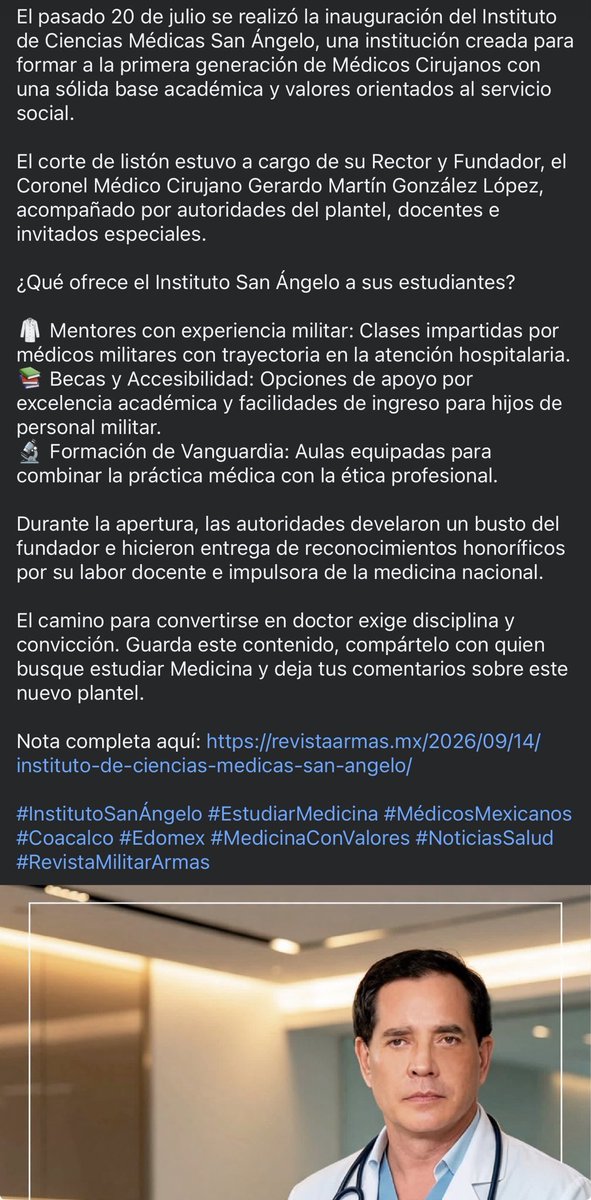 El pasado 20 de julio se realizó la inauguración del Instituto de Ciencias Médicas San Ángelo, una institución creada para formar a la primera generación de Médicos Cirujanos con una sólida base académica y valores orientados al servicio social.

El corte de listón estuvo a cargo de su Rector y Fundador, el Coronel Médico Cirujano Gerardo Martín González López, acompañado por autoridades del plantel, docentes e invitados especiales.

¿Qué ofrece el Instituto San Ángelo a sus estudiantes?

🥼 Mentores con experiencia militar: Clases impartidas por médicos militares con trayectoria en la atención hospitalaria.
📚 Becas y Accesibilidad: Opciones de apoyo por excelencia académica y facilidades de ingreso para hijos de personal militar.
🔬 Formación de Vanguardia: Aulas equipadas para combinar la práctica médica con la ética profesional.

Durante la apertura, las autoridades develaron un busto del fundador e hicieron entrega de reconocimientos honoríficos por su labor docente e impulsora de la medicina nacional.

El camino para convertirse en doctor exige disciplina y convicción. Guarda este contenido, compártelo con quien busque estudiar Medicina y deja tus comentarios sobre este nuevo plantel.

Nota completa aquí: https://revistaarmas.mx/2026/09/14/instituto-de-ciencias-medicas-san-angelo/

#InstitutoSanÁngelo #EstudiarMedicina #MédicosMexicanos #Coacalco #Edomex #MedicinaConValores #NoticiasSalud #RevistaMilitarArmas